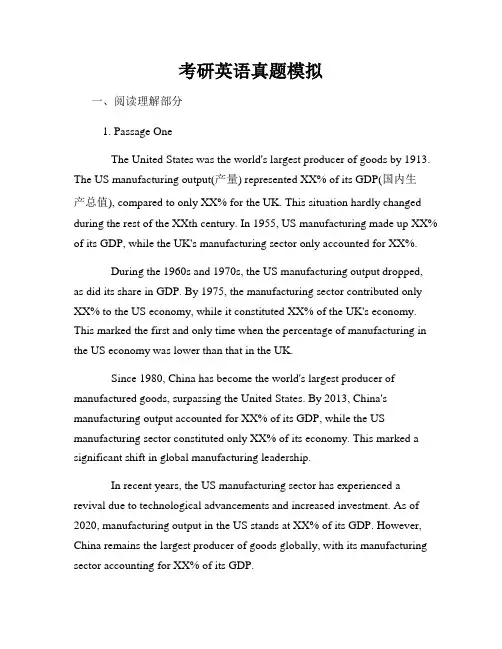 考研英语真题模拟

一、阅读理解部分

1. Passage One

The United States was the world's largest producer of goods by 1913. The US manufacturing output(产量) represented XX% of its GDP(国内生产总值), compared to only XX% for the UK. This situation hardly changed during the rest of the XXth century. In 1955, US manufacturing made up XX% of its GDP, while the UK's manufacturing sector only accounted for XX%.

During the 1960s and 1970s, the US manufacturing output dropped, as did its share in GDP. By 1975, the manufacturing sector contributed only XX% to the US economy, while it constituted XX% of the UK's economy. This marked the first and only time when the percentage of manufacturing in the US economy was lower than that in the UK.

Since 1980, China has become the world's largest producer of manufactured goods, surpassing the United States. By 2013, China's manufacturing output accounted for XX% of its GDP, while the US manufacturing sector constituted only XX% of its economy. This marked a significant shift in global manufacturing leadership.

In recent years, the US manufacturing sector has experienced a revival due to technological advancements and increased investment. As of 2020, manufacturing output in the US stands at XX% of its GDP. However, China remains the largest producer of goods globally, with its manufacturing sector accounting for XX% of its GDP.